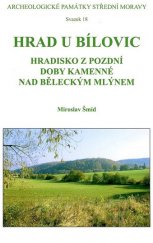 ARCHEOLOGICKÉ PAMÁTKY STŘEDNÍ MORAVY

Svazek 18

HRAD U BÍLOVIC

HRADISKO Z POZDNÍ DOBY KAMENNÉ NAD BĚLECKÝM MLÝNEM

Miroslav Šmíd